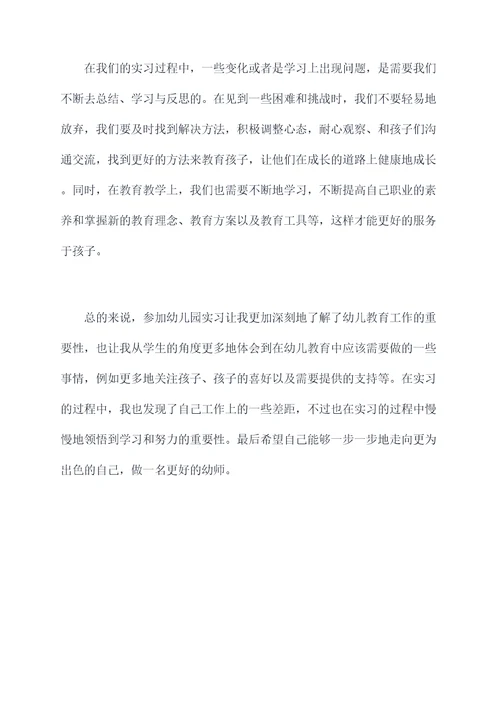 在我们的实习过程中，一些变化或者是学习上出现问题，是需要我们不断去总结、学习与反思的。在见到一些困难和挑战时，我们不要轻易地放弃，我们要及时找到解决方法，积极调整心态，耐心观察、和孩子们沟通交流，找到更好的方法来教育孩子，让他们在成长的道路上健康地成长。同时，在教育教学上，我们也需要不断地学习，不断提高自己职业的素养和掌握新的教育理念、教育方案以及教育工具等，这样才能更好的服务于孩子。

总的来说，参加幼儿园实习让我更加深刻地了解了幼儿教育工作的重要性，也让我从学生的角度更多地体会到在幼儿教育中应该需要做的一些事情，例如更多地关注孩子、孩子的喜好以及需要提供的支持等。在实习的过程中，我也发现了自己工作上的一些差距，不过也在实习的过程中慢慢地领悟到学习和努力的重要性。最后希望自己能够一步一步地走向更为出色的自己，做一名更好的幼师。